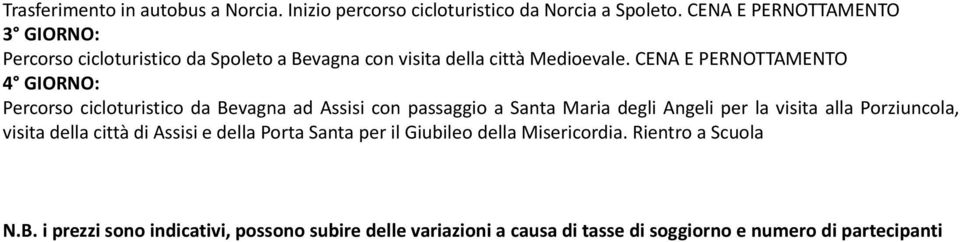 Trasferimento in autobus a Norcia. Inizio percorso cicloturistico da Norcia a Spoleto. CENA E PERNOTTAMENTO
3° GIORNO:
Percorso cicloturistico da Spoleto a Bevagna con visita della città Medioevale. CENA E PERNOTTAMENTO
4° GIORNO:
Percorso cicloturistico da Bevagna ad Assisi con passaggio a Santa Maria degli Angeli per la visita alla Porziuncola, visita della città di Assisi e della Porta Santa per il Giubileo della Misericordia. Rientro a Scuola

N.B. i prezzi sono indicativi, possono subire delle variazioni a causa di tasse di soggiorno e numero di partecipanti